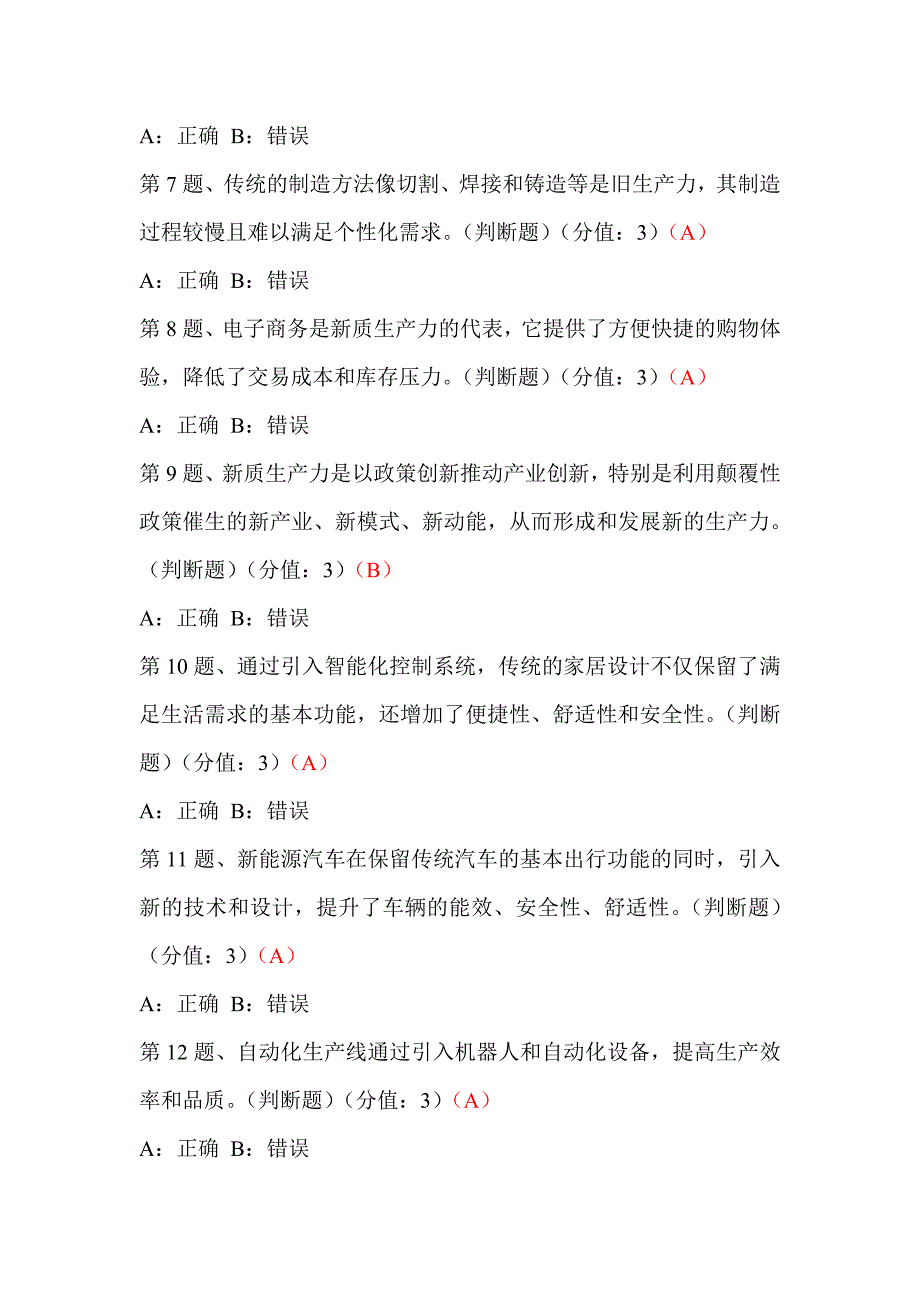 A：正确 B：错误

第 7 题、传统的制造方法像切割、焊接和铸造等是旧生产力，其制造过程较慢且难以满足个性化需求。（判断题）（分值：3）（A）

A：正确 B：错误

第 8 题、电子商务是新质生产力的代表，它提供了方便快捷的购物体验，降低了交易成本和库存压力。（判断题）（分值：3）（A）

A：正确 B：错误

第 9 题、新质生产力是以政策创新推动产业创新，特别是利用颠覆性政策催生的新产业、新模式、新动能，从而形成和发展新的生产力。（判断题）（分值：3）（B）

A：正确 B：错误

第 10 题、通过引入智能化控制系统，传统的家居设计不仅保留了满足生活需求的基本功能，还增加了便捷性、舒适性和安全性。（判断题）（分值：3）（A）

A：正确 B：错误

第 11 题、新能源汽车在保留传统汽车的基本出行功能的同时，引入新的技术和设计，提升了车辆的能效、安全性、舒适性。（判断题）（分值：3）（A）

A：正确 B：错误

第 12 题、自动化生产线通过引入机器人和自动化设备，提高生产效率和品质。（判断题）（分值：3）（A）

A：正确 B：错误